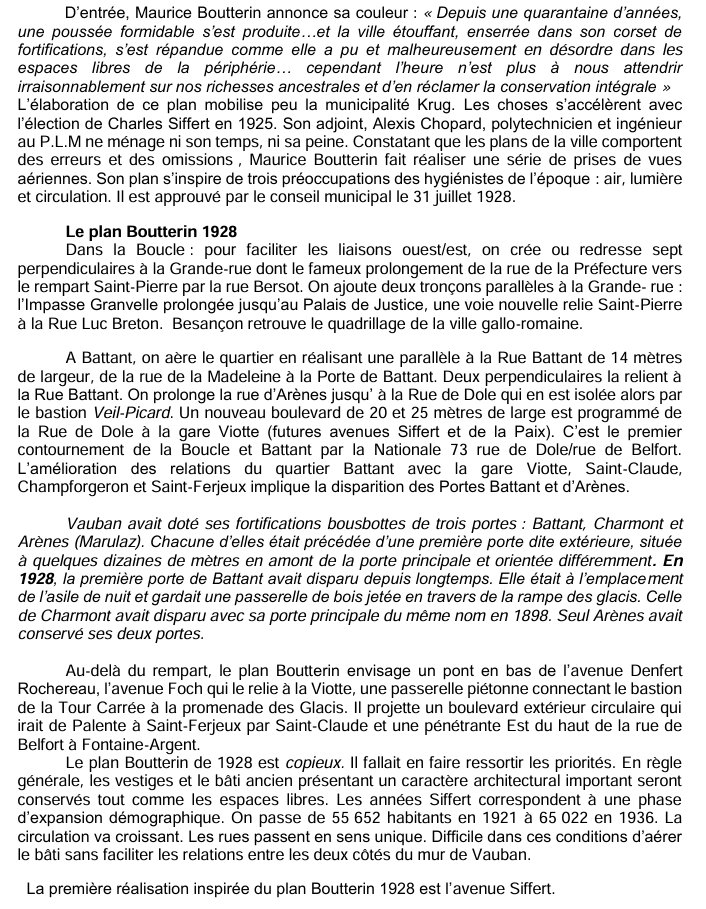 D'entrée, Maurice Boutterin annonce sa couleur : « Depuis une quarantaine d'années, une poussée formidable s'est produite…et la ville étouffant, enserrée dans son corset de fortifications, s'est répandue comme elle a pu et malheureusement en désordre dans les espaces libres de la périphérie… cependant l'heure n'est plus à nous attendrir irraisonnablement sur nos richesses ancestrales et d'en réclamer la conservation intégrale » L'élaboration de ce plan mobilise peu la municipalité Krug. Les choses s'accélèrent avec l'élection de Charles Siffert en 1925. Son adjoint, Alexis Chopard, polytechnicien et ingénieur au P.L.M ne ménage ni son temps, ni sa peine. Constatant que les plans de la ville comportent des erreurs et des omissions , Maurice Boutterin fait réaliser une série de prises de vues aériennes. Son plan s'inspire de trois préoccupations des hygiénistes de l'époque : air, lumière et circulation. Il est approuvé par le conseil municipal le 31 juillet 1928.

Le plan Boutterin 1928
Dans la Boucle : pour faciliter les liaisons ouest/est, on crée ou redresse sept perpendiculaires à la Grande-rue dont le fameux prolongement de la rue de la Préfecture vers le rempart Saint-Pierre par la rue Bersot. On ajoute deux tronçons parallèles à la Grande- rue : l'Impasse Granvelle prolongée jusqu'au Palais de Justice, une voie nouvelle relie Saint-Pierre à la Rue Luc Breton. Besançon retrouve le quadrillage de la ville gallo-romaine.

A Battant, on aère le quartier en réalisant une parallèle à la Rue Battant de 14 mètres de largeur, de la rue de la Madeleine à la Porte de Battant. Deux perpendiculaires la relient à la Rue Battant. On prolonge la rue d'Arènes jusqu' à la Rue de Dole qui en est isolée alors par le bastion Veil-Picard. Un nouveau boulevard de 20 et 25 mètres de large est programmé de la Rue de Dole à la gare Viotte (futures avenues Siffert et de la Paix). C'est le premier contournement de la Boucle et Battant par la Nationale 73 rue de Dole/rue de Belfort. L'amélioration des relations du quartier Battant avec la gare Viotte, Saint-Claude, Champforgeron et Saint-Ferjeux implique la disparition des Portes Battant et d'Arènes.

Vauban avait doté ses fortifications bousbottes de trois portes : Battant, Charmont et Arènes (Marulaz). Chacune d'elles était précédée d'une première porte dite extérieure, située à quelques dizaines de mètres en amont de la porte principale et orientée différemment. En 1928, la première porte de Battant avait disparu depuis longtemps. Elle était à l'emplacement de l'asile de nuit et gardait une passerelle de bois jetée en travers de la rampe des glacis. Celle de Charmont avait disparu avec sa porte principale du même nom en 1898. Seul Arènes avait conservé ses deux portes.

Au-delà du rempart, le plan Boutterin envisage un pont en bas de l'avenue Denfert Rochereau, l'avenue Foch qui le relie à la Viotte, une passerelle piétonne connectant le bastion de la Tour Carrée à la promenade des Glacis. Il projette un boulevard extérieur circulaire qui irait de Palente à Saint-Ferjeux par Saint-Claude et une pénétrante Est du haut de la rue de Belfort à Fontaine-Argent.
Le plan Boutterin de 1928 est copieux. Il fallait en faire ressortir les priorités. En règle générale, les vestiges et le bâti ancien présentant un caractère architectural important seront conservés tout comme les espaces libres. Les années Siffert correspondent à une phase d'expansion démographique. On passe de 55 652 habitants en 1921 à 65 022 en 1936. La circulation va croissant. Les rues passent en sens unique. Difficile dans ces conditions d'aérer le bâti sans faciliter les relations entre les deux côtés du mur de Vauban.

La première réalisation inspirée du plan Boutterin 1928 est l'avenue Siffert.